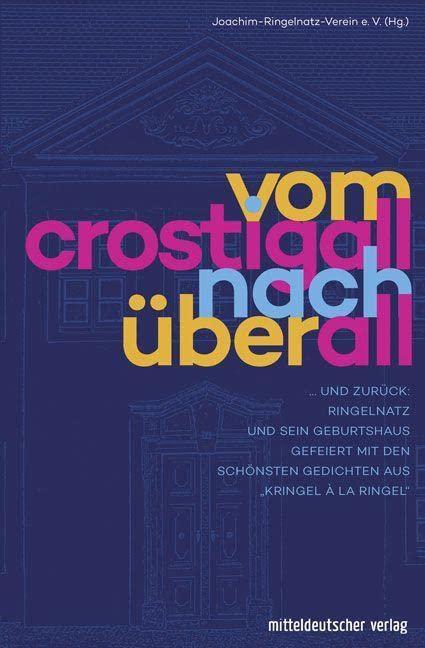 Joachim-Ringelnatz-Verein e. V. (Hg.)

vom
crostigall
nach
überall

... UND ZURÜCK:
RINGELNATZ
UND SEIN GEBURTSHAUS
GEFEIERT MIT DEN
SCHÖNSTEN GEDICHTEN AUS
„KRINGEL À LA RINGEL"

mitteldeutscher verlag